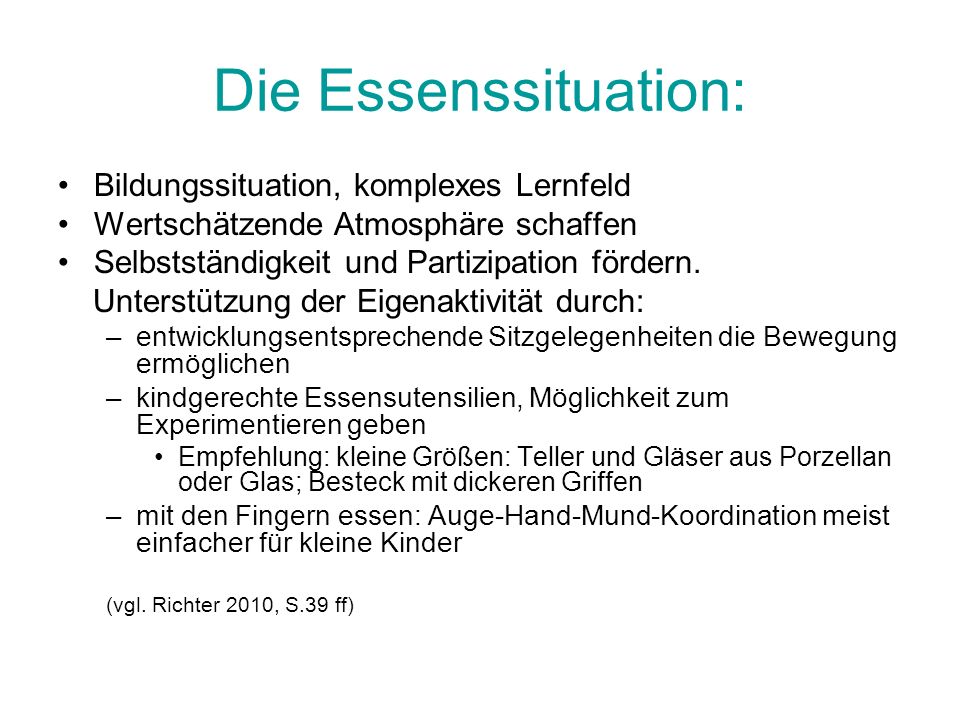 Die Essenssituation:

• Bildungssituation, komplexes Lernfeld
• Wertschätzende Atmosphäre schaffen
• Selbstständigkeit und Partizipation fördern.
Unterstützung der Eigenaktivität durch:
– entwicklungsentsprechende Sitzgelegenheiten die Bewegung ermöglichen
– kindgerechte Essensutensilien, Möglichkeit zum Experimentieren geben
• Empfehlung: kleine Größen: Teller und Gläser aus Porzellan oder Glas; Besteck mit dickeren Griffen
– mit den Fingern essen: Auge-Hand-Mund-Koordination meist einfacher für kleine Kinder

(vgl. Richter 2010, S.39 ff)